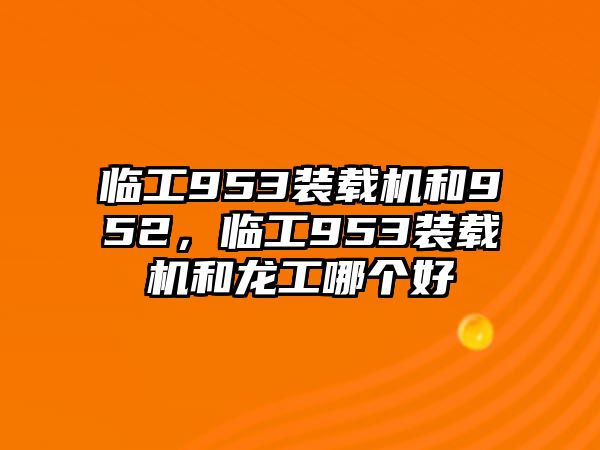 临工953装载机和952，临工953装载机和龙工哪个好